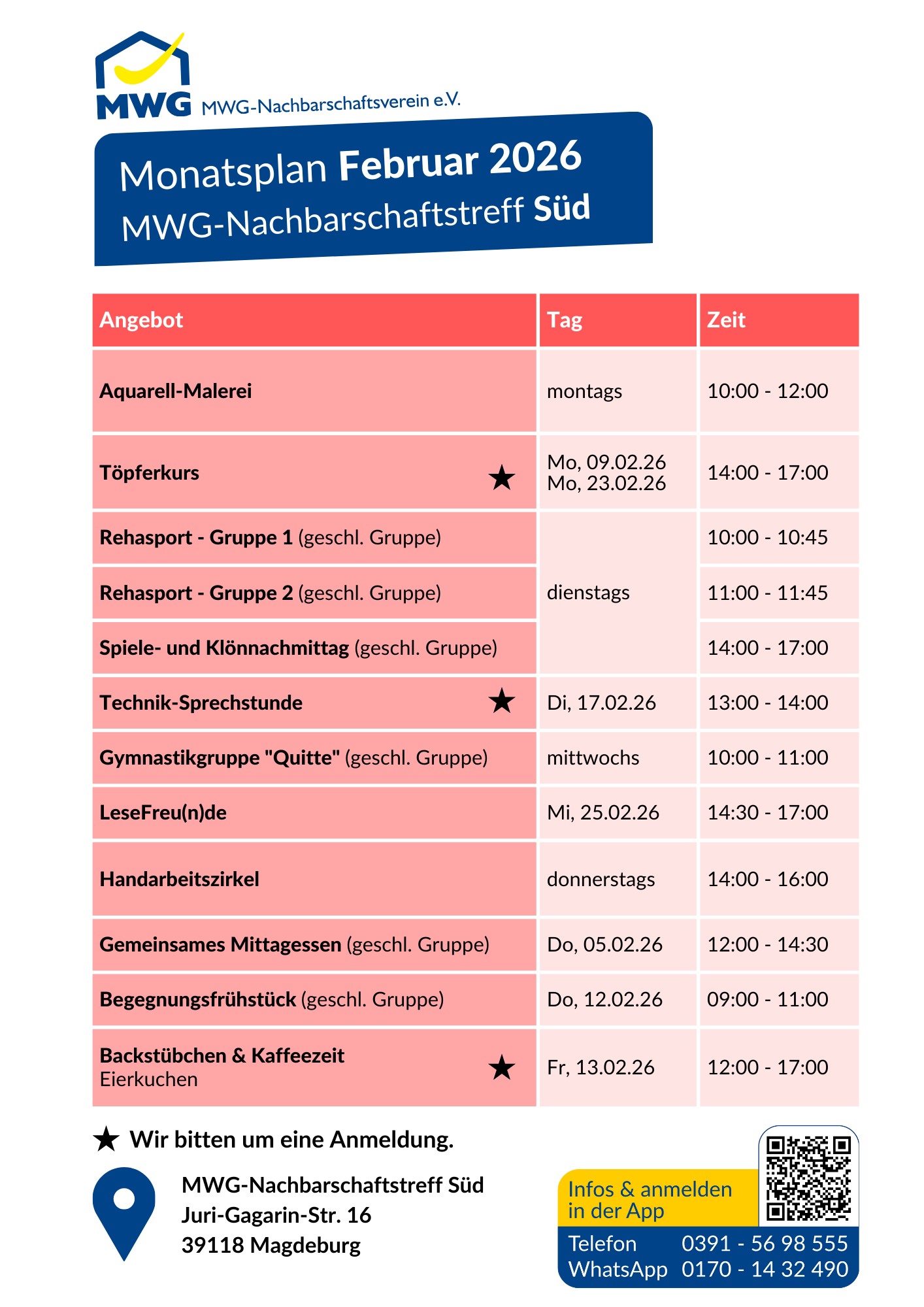 MWG MWG-Nachbarschaftsverein e.V.

Monatsplan Februar 2026
MWG-Nachbarschaftstreff Süd

| Angebot | Tag | Zeit |
|---|---|---|
| Aquarell-Malerei | montags | 10:00 - 12:00 |
| Töpferkurs ★ | Mo, 09.02.26 Mo, 23.02.26 | 14:00 - 17:00 |
| Rehasport - Gruppe 1 (geschl. Gruppe) | dienstags | 10:00 - 10:45 |
| Rehasport - Gruppe 2 (geschl. Gruppe) | dienstags | 11:00 - 11:45 |
| Spiele- und Klönnachmittag (geschl. Gruppe) | dienstags | 14:00 - 17:00 |
| Technik-Sprechstunde ★ | Di, 17.02.26 | 13:00 - 14:00 |
| Gymnastikgruppe "Quitte" (geschl. Gruppe) | mittwochs | 10:00 - 11:00 |
| LeseFreu(n)de | Mi, 25.02.26 | 14:30 - 17:00 |
| Handarbeitszirkel | donnerstags | 14:00 - 16:00 |
| Gemeinsames Mittagessen (geschl. Gruppe) | Do, 05.02.26 | 12:00 - 14:30 |
| Begegnungsfrühstück (geschl. Gruppe) | Do, 12.02.26 | 09:00 - 11:00 |
| Backstübchen & Kaffeezeit Eierkuchen ★ | Fr, 13.02.26 | 12:00 - 17:00 |

★ Wir bitten um eine Anmeldung.

MWG-Nachbarschaftstreff Süd
Juri-Gagarin-Str. 16
39118 Magdeburg

Infos & anmelden in der App
Telefon 0391 - 56 98 555
WhatsApp 0170 - 14 32 490